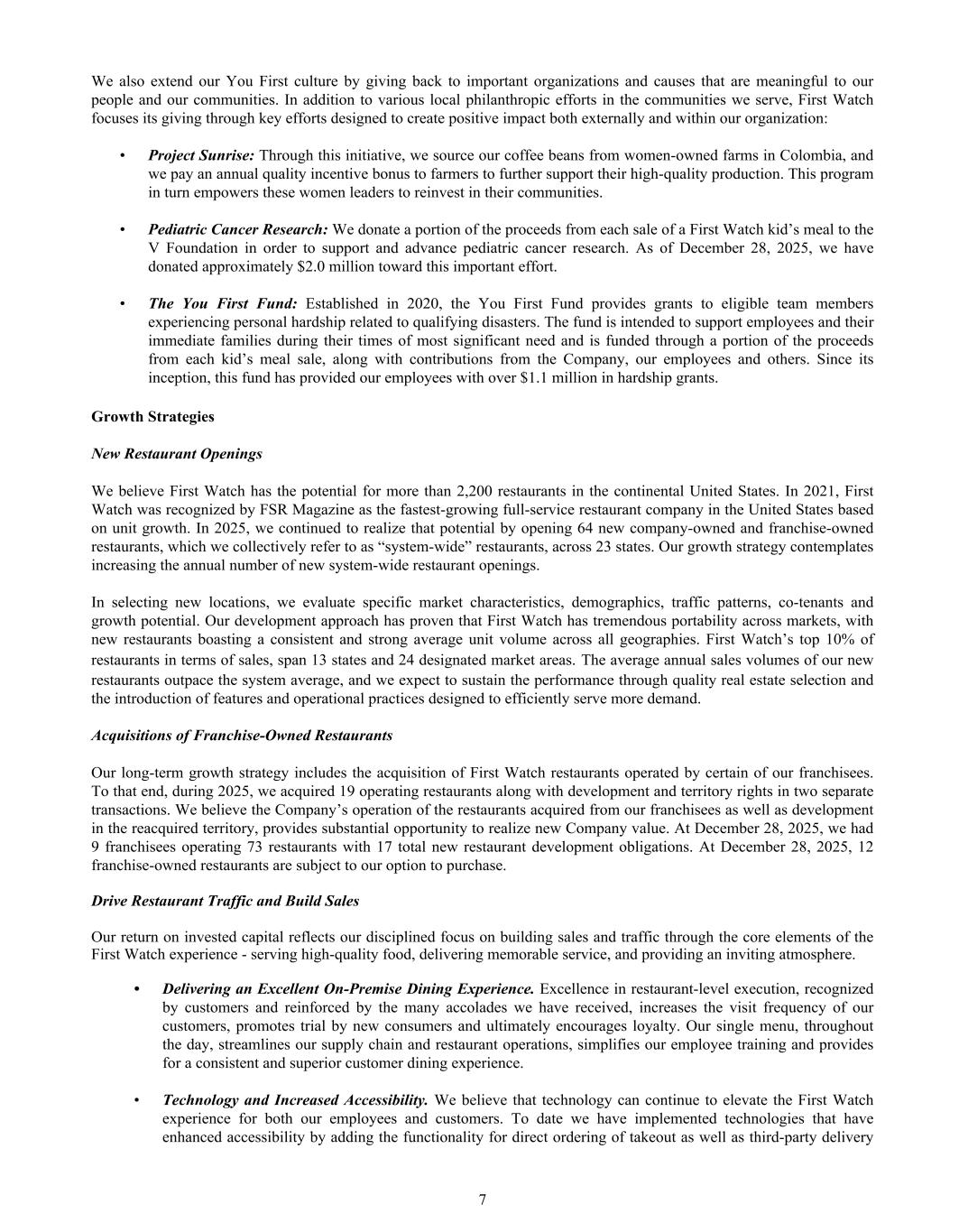 We also extend our You First culture by giving back to important organizations and causes that are meaningful to our people and our communities. In addition to various local philanthropic efforts in the communities we serve, First Watch focuses its giving through key efforts designed to create positive impact both externally and within our organization:

• Project Sunrise: Through this initiative, we source our coffee beans from women-owned farms in Colombia, and we pay an annual quality incentive bonus to farmers to further support their high-quality production. This program in turn empowers these women leaders to reinvest in their communities.

• Pediatric Cancer Research: We donate a portion of the proceeds from each sale of a First Watch kid's meal to the V Foundation in order to support and advance pediatric cancer research. As of December 28, 2025, we have donated approximately $2.0 million toward this important effort.

• The You First Fund: Established in 2020, the You First Fund provides grants to eligible team members experiencing personal hardship related to qualifying disasters. The fund is intended to support employees and their immediate families during their times of most significant need and is funded through a portion of the proceeds from each kid's meal sale, along with contributions from the Company, our employees and others. Since its inception, this fund has provided our employees with over $1.1 million in hardship grants.

Growth Strategies

New Restaurant Openings

We believe First Watch has the potential for more than 2,200 restaurants in the continental United States. In 2021, First Watch was recognized by FSR Magazine as the fastest-growing full-service restaurant company in the United States based on unit growth. In 2025, we continued to realize that potential by opening 64 new company-owned and franchise-owned restaurants, which we collectively refer to as "system-wide" restaurants, across 23 states. Our growth strategy contemplates increasing the annual number of new system-wide restaurant openings.

In selecting new locations, we evaluate specific market characteristics, demographics, traffic patterns, co-tenants and growth potential. Our development approach has proven that First Watch has tremendous portability across markets, with new restaurants boasting a consistent and strong average unit volume across all geographies. First Watch's top 10% of restaurants in terms of sales, span 13 states and 24 designated market areas. The average annual sales volumes of our new restaurants outpace the system average, and we expect to sustain the performance through quality real estate selection and the introduction of features and operational practices designed to efficiently serve more demand.

Acquisitions of Franchise-Owned Restaurants

Our long-term growth strategy includes the acquisition of First Watch restaurants operated by certain of our franchisees. To that end, during 2025, we acquired 19 operating restaurants along with development and territory rights in two separate transactions. We believe the Company's operation of the restaurants acquired from our franchisees as well as development in the reacquired territory, provides substantial opportunity to realize new Company value. At December 28, 2025, we had 9 franchisees operating 73 restaurants with 17 total new restaurant development obligations. At December 28, 2025, 12 franchise-owned restaurants are subject to our option to purchase.

Drive Restaurant Traffic and Build Sales

Our return on invested capital reflects our disciplined focus on building sales and traffic through the core elements of the First Watch experience - serving high-quality food, delivering memorable service, and providing an inviting atmosphere.

• Delivering an Excellent On-Premise Dining Experience. Excellence in restaurant-level execution, recognized by customers and reinforced by the many accolades we have received, increases the visit frequency of our customers, promotes trial by new consumers and ultimately encourages loyalty. Our single menu, throughout the day, streamlines our supply chain and restaurant operations, simplifies our employee training and provides for a consistent and superior customer dining experience.

• Technology and Increased Accessibility. We believe that technology can continue to elevate the First Watch experience for both our employees and customers. To date we have implemented technologies that have enhanced accessibility by adding the functionality for direct ordering of takeout as well as third-party delivery

7